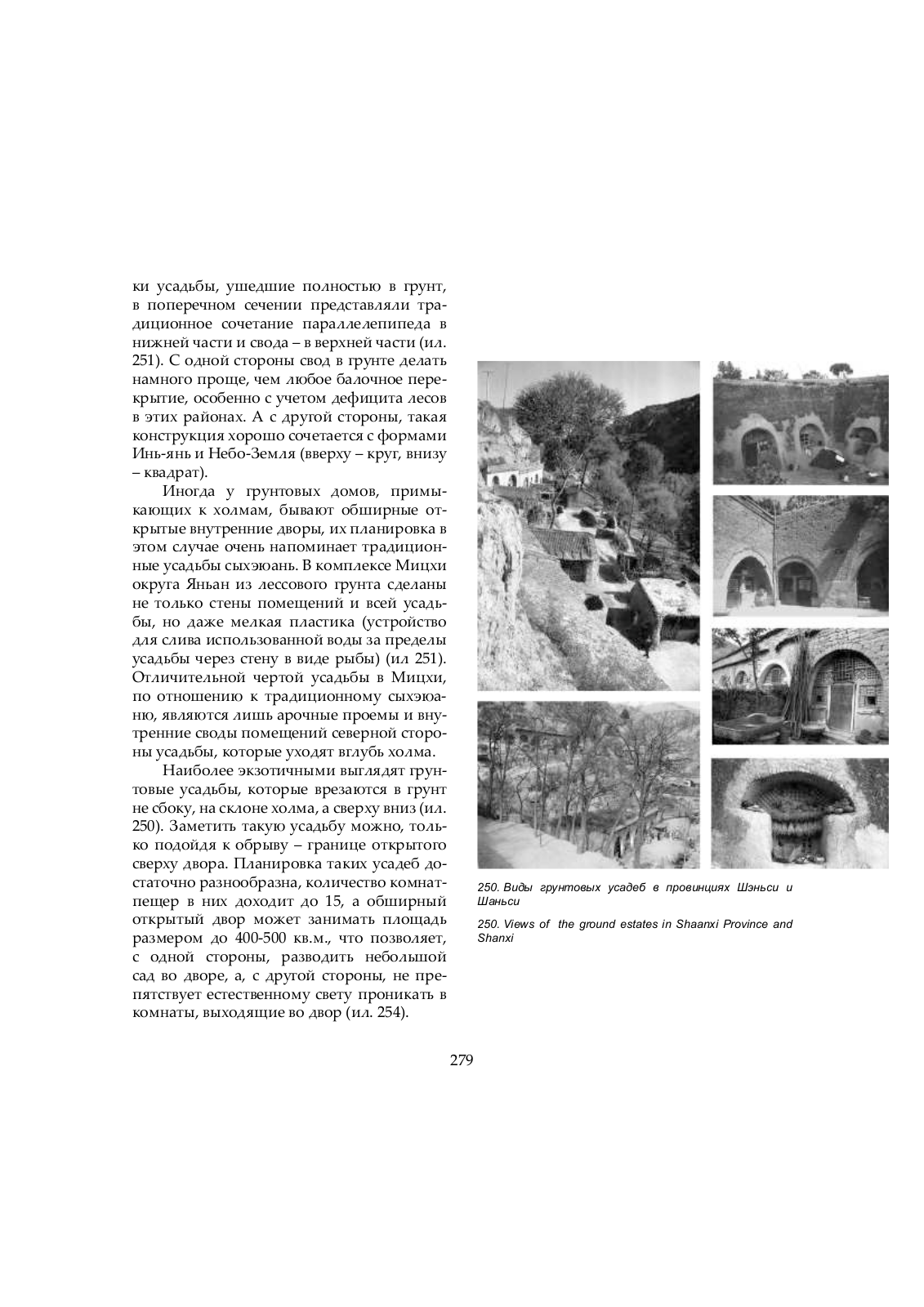 ки усадьбы, ушедшие полностью в грунт, в поперечном сечении представляли традиционное сочетание параллелепипеда в нижней части и свода – в верхней части (ил. 251). С одной стороны свод в грунте делать намного проще, чем любое балочное перекрытие, особенно с учетом дефицита лесов в этих районах. А с другой стороны, такая конструкция хорошо сочетается с формами Инь-янь и Небо-Земля (вверху – круг, внизу – квадрат).

Иногда у грунтовых домов, примыкающих к холмам, бывают обширные открытые внутренние дворы, их планировка в этом случае очень напоминает традиционные усадьбы сыхэюань. В комплексе Мицхи округа Яньан из лессового грунта сделаны не только стены помещений и всей усадьбы, но даже мелкая пластика (устройство для слива использованной воды за пределы усадьбы через стену в виде рыбы) (ил 251). Отличительной чертой усадьбы в Мицхи, по отношению к традиционному сыхэюаню, являются лишь арочные проемы и внутренние своды помещений северной стороны усадьбы, которые уходят вглубь холма.

Наиболее экзотичными выглядят грунтовые усадьбы, которые врезаются в грунт не сбоку, на склоне холма, а сверху вниз (ил. 250). Заметить такую усадьбу можно, только подойдя к обрыву – границе открытого сверху двора. Планировка таких усадеб достаточно разнообразна, количество комнат-пещер в них доходит до 15, а обширный открытый двор может занимать площадь размером до 400-500 кв.м., что позволяет, с одной стороны, разводить небольшой сад во дворе, а, с другой стороны, не препятствует естественному свету проникать в комнаты, выходящие во двор (ил. 254).

250. Виды грунтовых усадеб в провинциях Шэньси и Шаньси

250. Views of the ground estates in Shaanxi Province and Shanxi

279